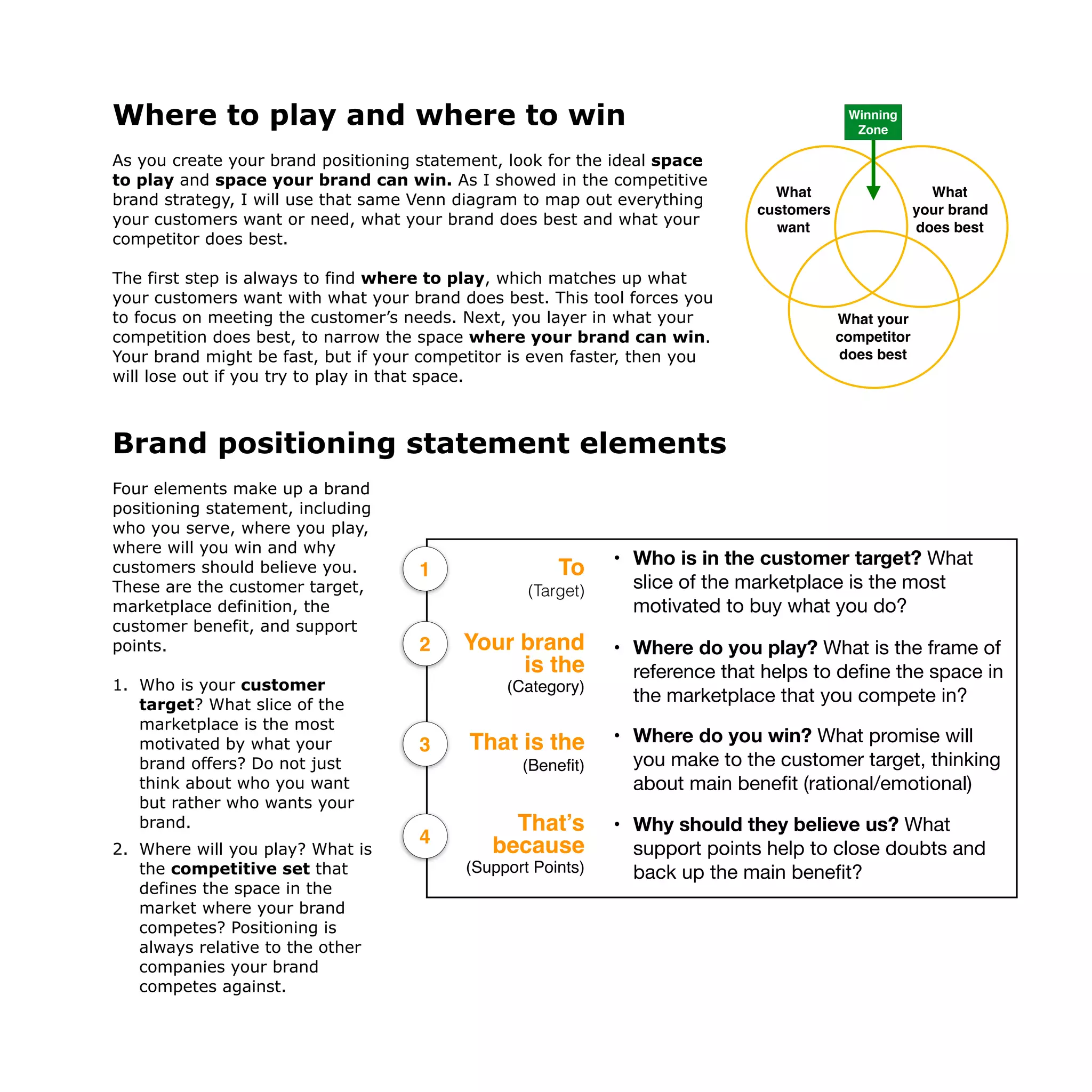 Where to play and where to win

As you create your brand positioning statement, look for the ideal space to play and space your brand can win. As I showed in the competitive brand strategy, I will use that same Venn diagram to map out everything your customers want or need, what your brand does best and what your competitor does best.

The first step is always to find where to play, which matches up what your customers want with what your brand does best. This tool forces you to focus on meeting the customer's needs. Next, you layer in what your competition does best, to narrow the space where your brand can win. Your brand might be fast, but if your competitor is even faster, then you will lose out if you try to play in that space.

Winning Zone

What customers want

What your brand does best

What your competitor does best

Brand positioning statement elements

Four elements make up a brand positioning statement, including who you serve, where you play, where will you win and why customers should believe you. These are the customer target, marketplace definition, the customer benefit, and support points.

1. Who is your customer target? What slice of the marketplace is the most motivated by what your brand offers? Do not just think about who you want but rather who wants your brand.

2. Where will you play? What is the competitive set that defines the space in the market where your brand competes? Positioning is always relative to the other companies your brand competes against.

1 To (Target)
• Who is in the customer target? What slice of the marketplace is the most motivated to buy what you do?

2 Your brand is the (Category)
• Where do you play? What is the frame of reference that helps to define the space in the marketplace that you compete in?

3 That is the (Benefit)
• Where do you win? What promise will you make to the customer target, thinking about main benefit (rational/emotional)

4 That's because (Support Points)
• Why should they believe us? What support points help to close doubts and back up the main benefit?